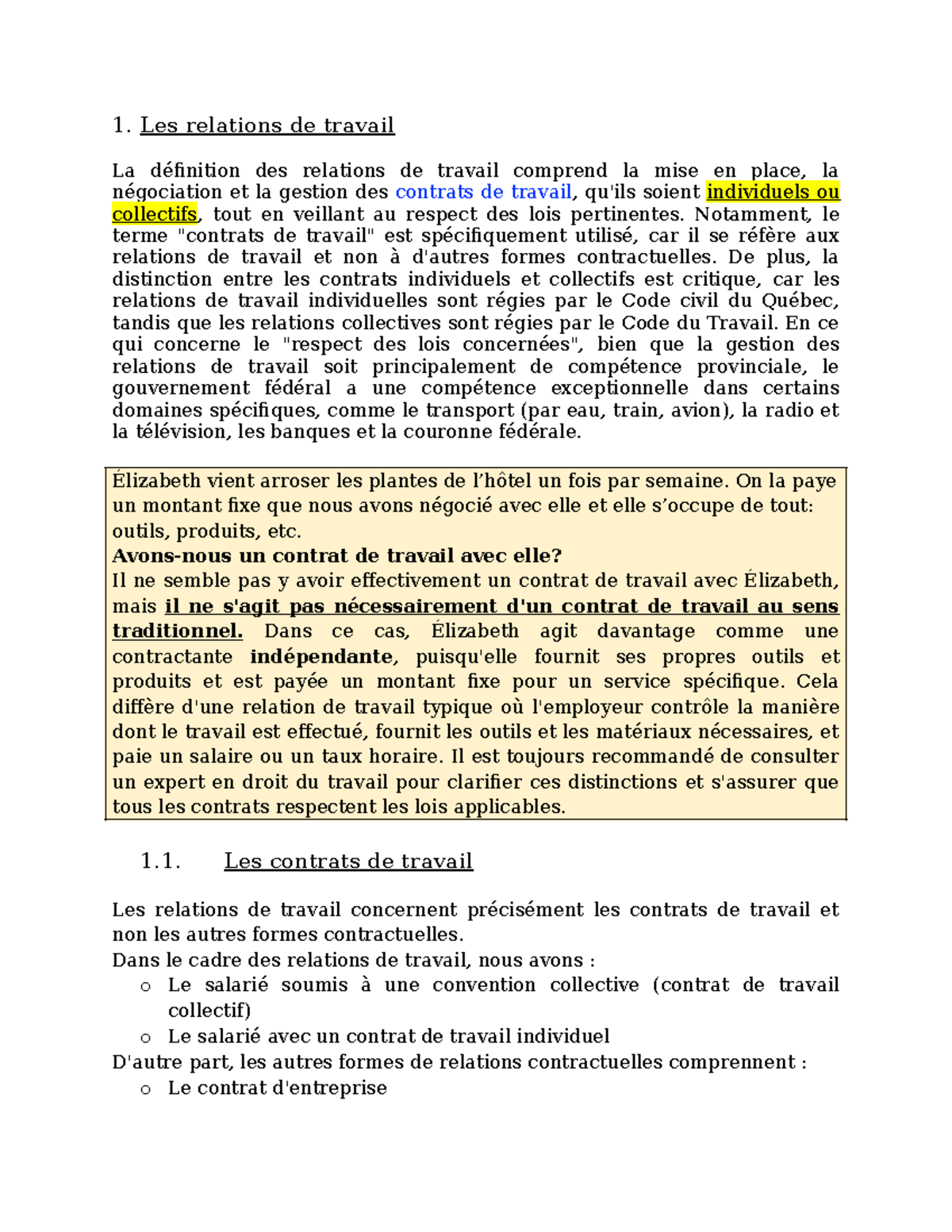 1. Les relations de travail

La définition des relations de travail comprend la mise en place, la négociation et la gestion des contrats de travail, qu'ils soient individuels ou collectifs, tout en veillant au respect des lois pertinentes. Notamment, le terme "contrats de travail" est spécifiquement utilisé, car il se réfère aux relations de travail et non à d'autres formes contractuelles. De plus, la distinction entre les contrats individuels et collectifs est critique, car les relations de travail individuelles sont régies par le Code civil du Québec, tandis que les relations collectives sont régies par le Code du Travail. En ce qui concerne le "respect des lois concernées", bien que la gestion des relations de travail soit principalement de compétence provinciale, le gouvernement fédéral a une compétence exceptionnelle dans certains domaines spécifiques, comme le transport (par eau, train, avion), la radio et la télévision, les banques et la couronne fédérale.

Élizabeth vient arroser les plantes de l'hôtel un fois par semaine. On la paye un montant fixe que nous avons négocié avec elle et elle s'occupe de tout: outils, produits, etc.
Avons-nous un contrat de travail avec elle?
Il ne semble pas y avoir effectivement un contrat de travail avec Élizabeth, mais il ne s'agit pas nécessairement d'un contrat de travail au sens traditionnel. Dans ce cas, Élizabeth agit davantage comme une contractante indépendante, puisqu'elle fournit ses propres outils et produits et est payée un montant fixe pour un service spécifique. Cela diffère d'une relation de travail typique où l'employeur contrôle la manière dont le travail est effectué, fournit les outils et les matériaux nécessaires, et paie un salaire ou un taux horaire. Il est toujours recommandé de consulter un expert en droit du travail pour clarifier ces distinctions et s'assurer que tous les contrats respectent les lois applicables.

1.1. Les contrats de travail

Les relations de travail concernent précisément les contrats de travail et non les autres formes contractuelles.
Dans le cadre des relations de travail, nous avons :
o Le salarié soumis à une convention collective (contrat de travail collectif)
o Le salarié avec un contrat de travail individuel
D'autre part, les autres formes de relations contractuelles comprennent :
o Le contrat d'entreprise